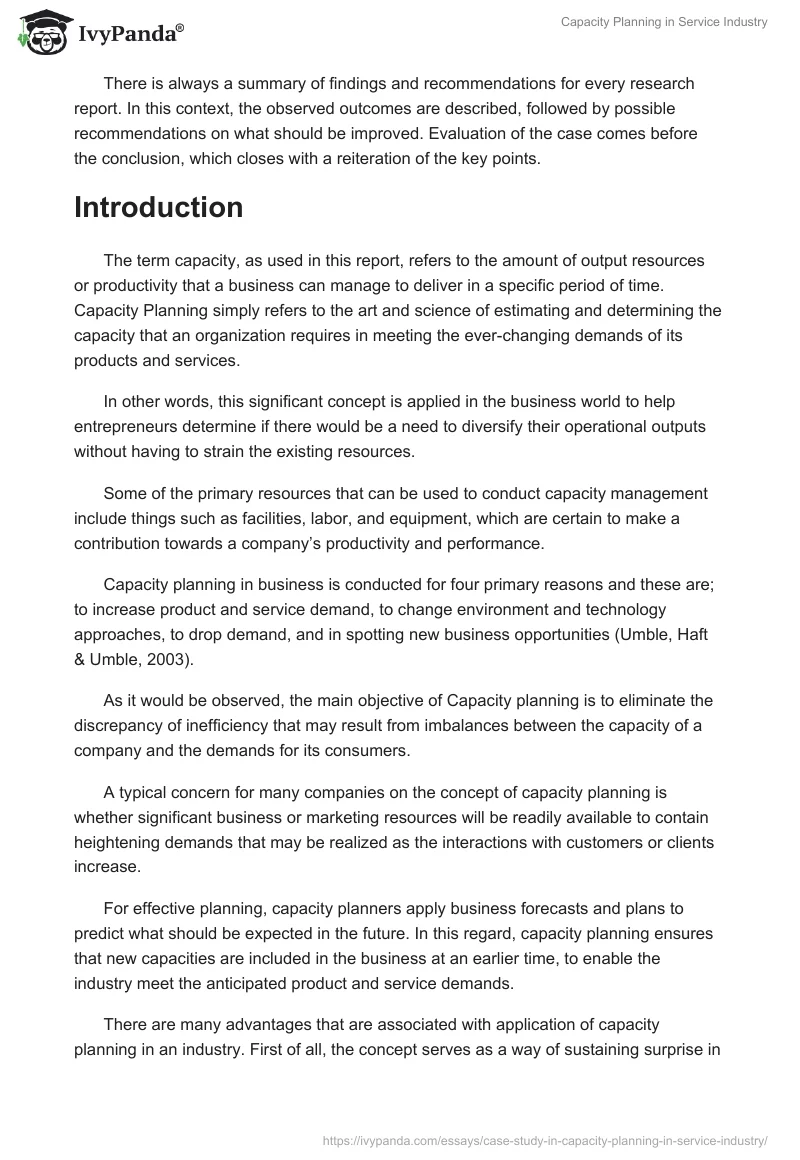 IvyPanda®

Capacity Planning in Service Industry

There is always a summary of findings and recommendations for every research report. In this context, the observed outcomes are described, followed by possible recommendations on what should be improved. Evaluation of the case comes before the conclusion, which closes with a reiteration of the key points.

Introduction

The term capacity, as used in this report, refers to the amount of output resources or productivity that a business can manage to deliver in a specific period of time. Capacity Planning simply refers to the art and science of estimating and determining the capacity that an organization requires in meeting the ever-changing demands of its products and services.

In other words, this significant concept is applied in the business world to help entrepreneurs determine if there would be a need to diversify their operational outputs without having to strain the existing resources.

Some of the primary resources that can be used to conduct capacity management include things such as facilities, labor, and equipment, which are certain to make a contribution towards a company's productivity and performance.

Capacity planning in business is conducted for four primary reasons and these are; to increase product and service demand, to change environment and technology approaches, to drop demand, and in spotting new business opportunities (Umble, Haft & Umble, 2003).

As it would be observed, the main objective of Capacity planning is to eliminate the discrepancy of inefficiency that may result from imbalances between the capacity of a company and the demands for its consumers.

A typical concern for many companies on the concept of capacity planning is whether significant business or marketing resources will be readily available to contain heightening demands that may be realized as the interactions with customers or clients increase.

For effective planning, capacity planners apply business forecasts and plans to predict what should be expected in the future. In this regard, capacity planning ensures that new capacities are included in the business at an earlier time, to enable the industry meet the anticipated product and service demands.

There are many advantages that are associated with application of capacity planning in an industry. First of all, the concept serves as a way of sustaining surprise in

https://ivypanda.com/essays/case-study-in-capacity-planning-in-service-industry/